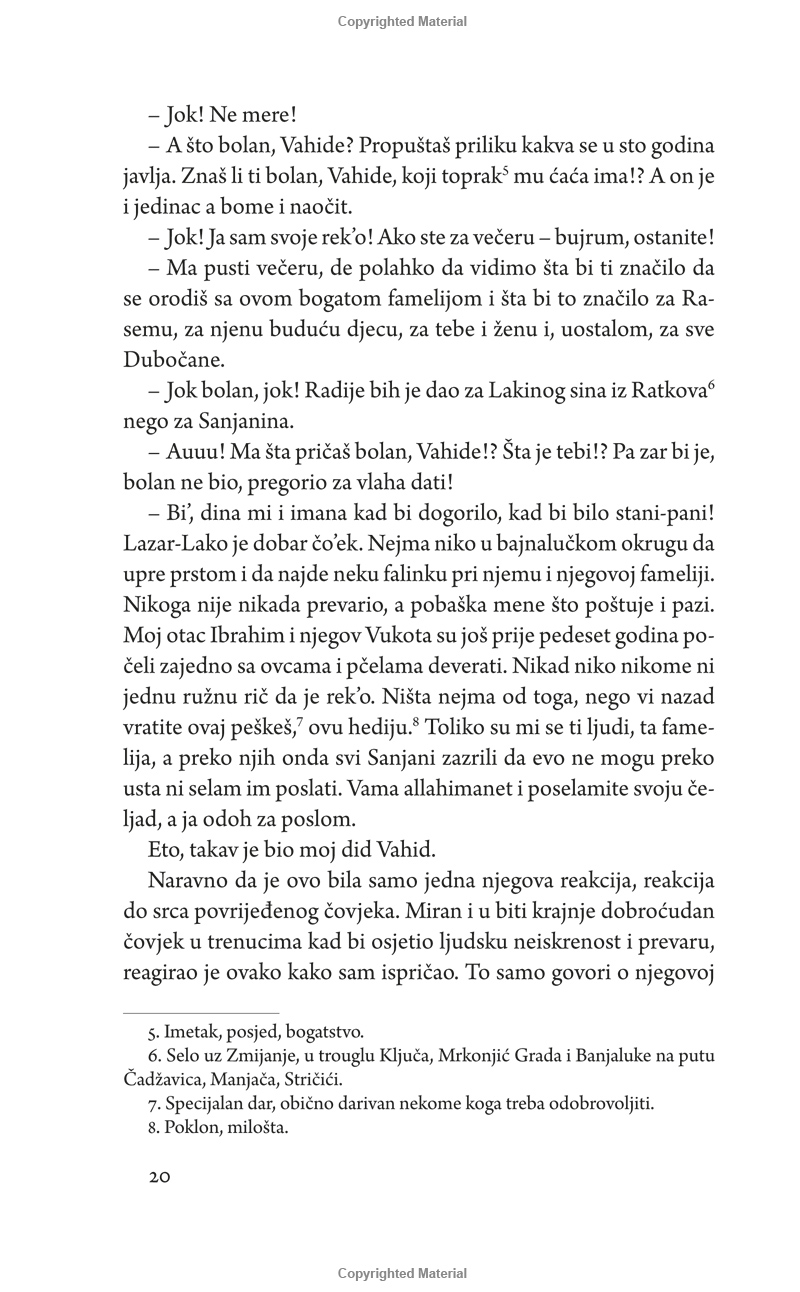 Copyrighted Material

– Jok! Ne mere!

– A što bolan, Vahide? Propuštaš priliku kakva se u sto godina javlja. Znaš li ti bolan, Vahide, koji toprak$^5$ mu ćaća ima!? A on je i jedinac a bome i naočit.

– Jok! Ja sam svoje rek'o! Ako ste za večeru – bujrum, ostanite!

– Ma pusti večeru, de polahko da vidimo šta bi ti značilo da se orodiš sa ovom bogatom famelijom i šta bi to značilo za Rasemu, za njenu buduću djecu, za tebe i ženu i, uostalom, za sve Dubočane.

– Jok bolan, jok! Radije bih je dao za Lakinog sina iz Ratkova$^6$ nego za Sanjanina.

– Auuu! Ma šta pričaš bolan, Vahide!? Šta je tebi!? Pa zar bi je, bolan ne bio, pregorio za vlaha dati!

– Bi', dina mi i imana kad bi dogorilo, kad bi bilo stani-pani! Lazar-Lako je dobar čo'ek. Nejma niko u bajnalučkom okrugu da upre prstom i da najde neku falinku pri njemu i njegovoj fameliji. Nikoga nije nikada prevario, a pobaška mene što poštuje i pazi. Moj otac Ibrahim i njegov Vukota su još prije pedeset godina počeli zajedno sa ovcama i pčelama deverati. Nikad niko nikome ni jednu ružnu rič da je rek'o. Ništa nejma od toga, nego vi nazad vratite ovaj peškeš,$^7$ ovu hediju.$^8$ Toliko su mi se ti ljudi, ta famelija, a preko njih onda svi Sanjani zazrili da evo ne mogu preko usta ni selam im poslati. Vama allahimanet i poselamite svoju čeljad, a ja odoh za poslom.

Eto, takav je bio moj did Vahid.

Naravno da je ovo bila samo jedna njegova reakcija, reakcija do srca povrijeđenog čovjeka. Miran i u biti krajnje dobroćudan čovjek u trenucima kad bi osjetio ljudsku neiskrenost i prevaru, reagirao je ovako kako sam ispričao. To samo govori o njegovoj

5. Imetak, posjed, bogatstvo.
6. Selo uz Zmijanje, u trouglu Ključa, Mrkonjić Grada i Banjaluke na putu Čadžavica, Manjača, Stričići.
7. Specijalan dar, obično darivan nekome koga treba odobrovoljiti.
8. Poklon, milošta.

20

Copyrighted Material